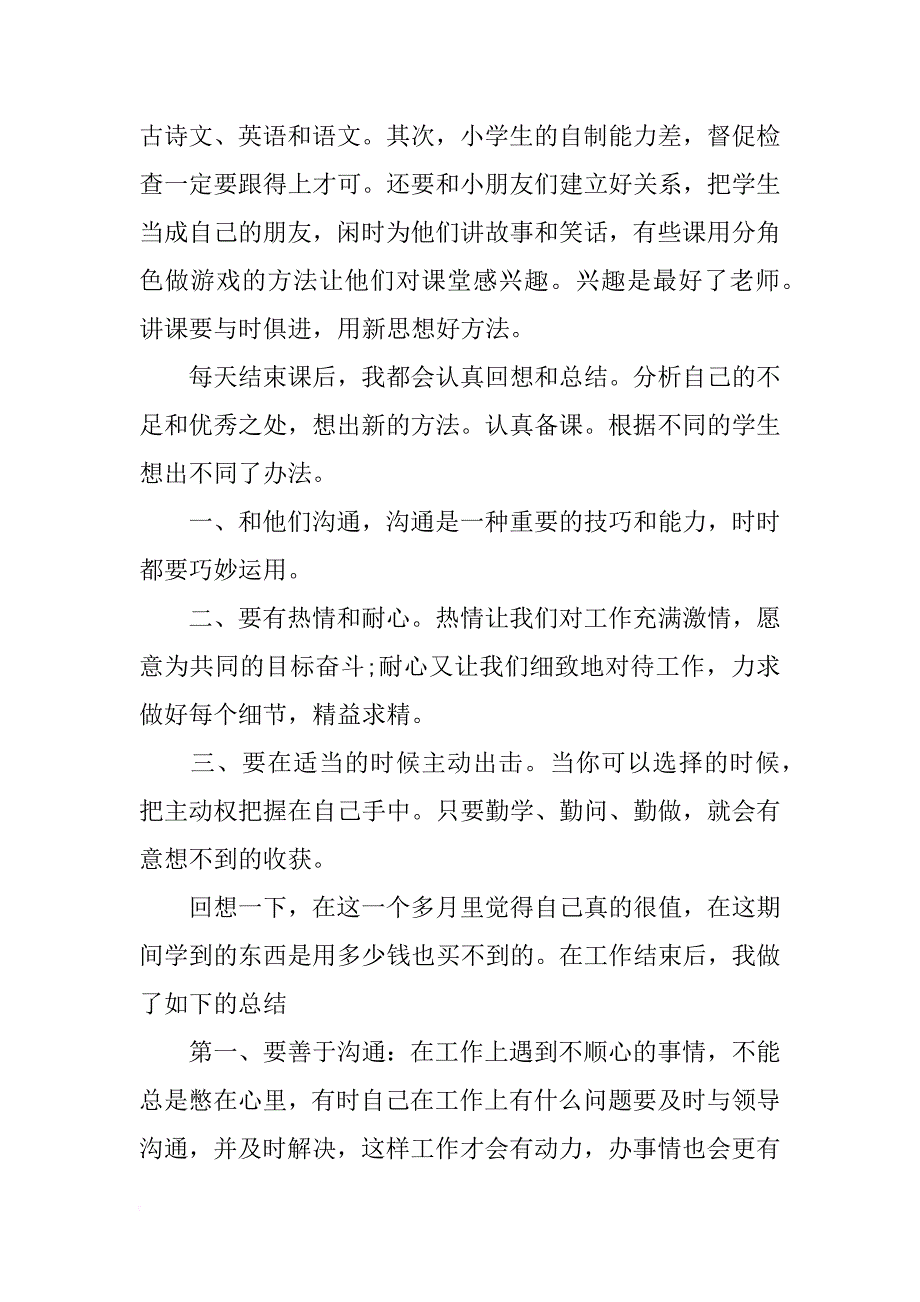 古诗文、英语和语文。其次，小学生的自制能力差，督促检查一定要跟得上才可。还要和小朋友们建立好关系，把学生当成自己的朋友，闲时为他们讲故事和笑话，有些课用分角色做游戏的方法让他们对课堂感兴趣。兴趣是最好了老师。讲课要与时俱进，用新思想好方法。

每天结束课后，我都会认真回想和总结。分析自己的不足和优秀之处，想出新的方法。认真备课。根据不同的学生想出不同了办法。

一、和他们沟通，沟通是一种重要的技巧和能力，时时都要巧妙运用。

二、要有热情和耐心。热情让我们对工作充满激情，愿意为共同的目标奋斗;耐心又让我们细致地对待工作，力求做好每个细节，精益求精。

三、要在适当的时候主动出击。当你可以选择的时候，把主动权把握在自己手中。只要勤学、勤问、勤做，就会有意想不到的收获。

回想一下，在这一个多月里觉得自己真的很值，在这期间学到的东西是用多少钱也买不到的。在工作结束后，我做了如下的总结

第一、要善于沟通：在工作上遇到不顺心的事情，不能总是憋在心里，有时自己在工作上有什么问题要及时与领导沟通，并及时解决，这样工作才会有动力，办事情也会更有